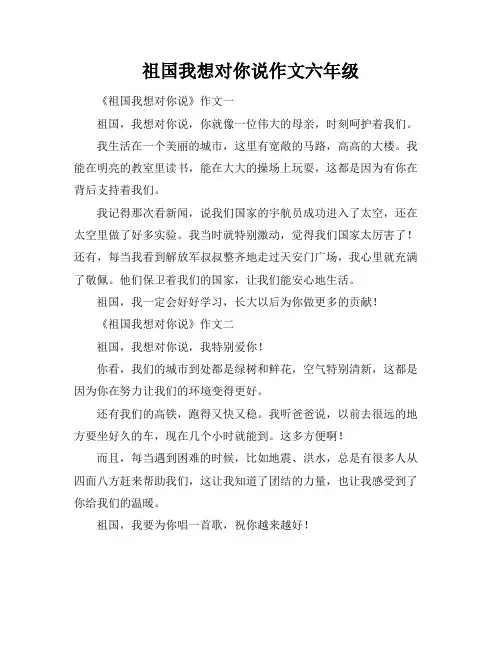 祖国我想对你说作文六年级

《祖国我想对你说》作文一

祖国，我想对你说，你就像一位伟大的母亲，时刻呵护着我们。

我生活在一个美丽的城市，这里有宽敞的马路，高高的大楼。我能在明亮的教室里读书，能在大大的操场上玩耍，这都是因为有你在背后支持着我们。

我记得那次看新闻，说我们国家的宇航员成功进入了太空，还在太空里做了好多实验。我当时就特别激动，觉得我们国家太厉害了！还有，每当我看到解放军叔叔整齐地走过天安门广场，我心里就充满了敬佩。他们保卫着我们的国家，让我们能安心地生活。

祖国，我一定会好好学习，长大以后为你做更多的贡献！

《祖国我想对你说》作文二

祖国，我想对你说，我特别爱你！

你看，我们的城市到处都是绿树和鲜花，空气特别清新，这都是因为你在努力让我们的环境变得更好。

还有我们的高铁，跑得又快又稳。我听爸爸说，以前去很远的地方要坐好久的车，现在几个小时就能到。这多方便啊！

而且，每当遇到困难的时候，比如地震、洪水，总是有很多人从四面八方赶来帮助我们，这让我知道了团结的力量，也让我感受到了你给我们的温暖。

祖国，我要为你唱一首歌，祝你越来越好！